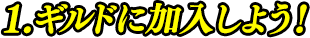 1.ギルドに加入しよう!